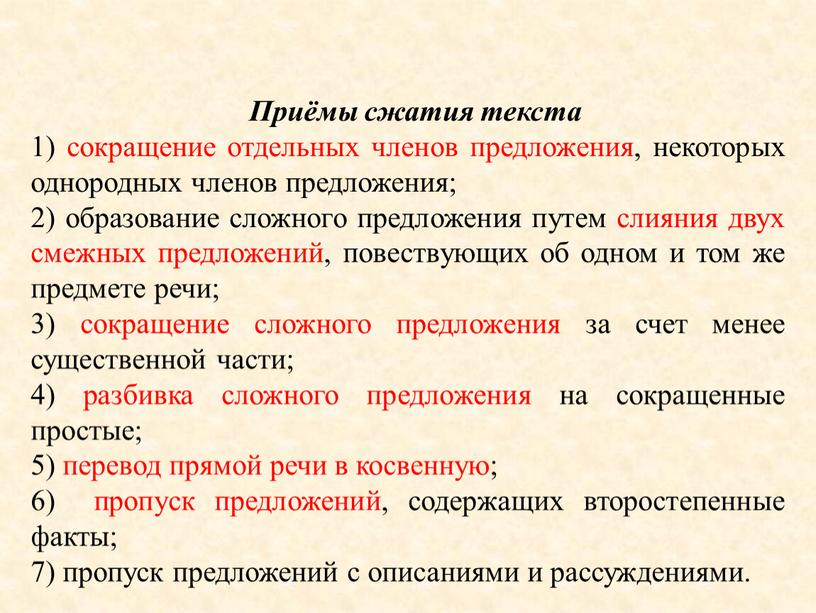 Приёмы сжатия текста

1) сокращение отдельных членов предложения, некоторых однородных членов предложения;

2) образование сложного предложения путем слияния двух смежных предложений, повествующих об одном и том же предмете речи;

3) сокращение сложного предложения за счет менее существенной части;

4) разбивка сложного предложения на сокращенные простые;

5) перевод прямой речи в косвенную;

6) пропуск предложений, содержащих второстепенные факты;

7) пропуск предложений с описаниями и рассуждениями.